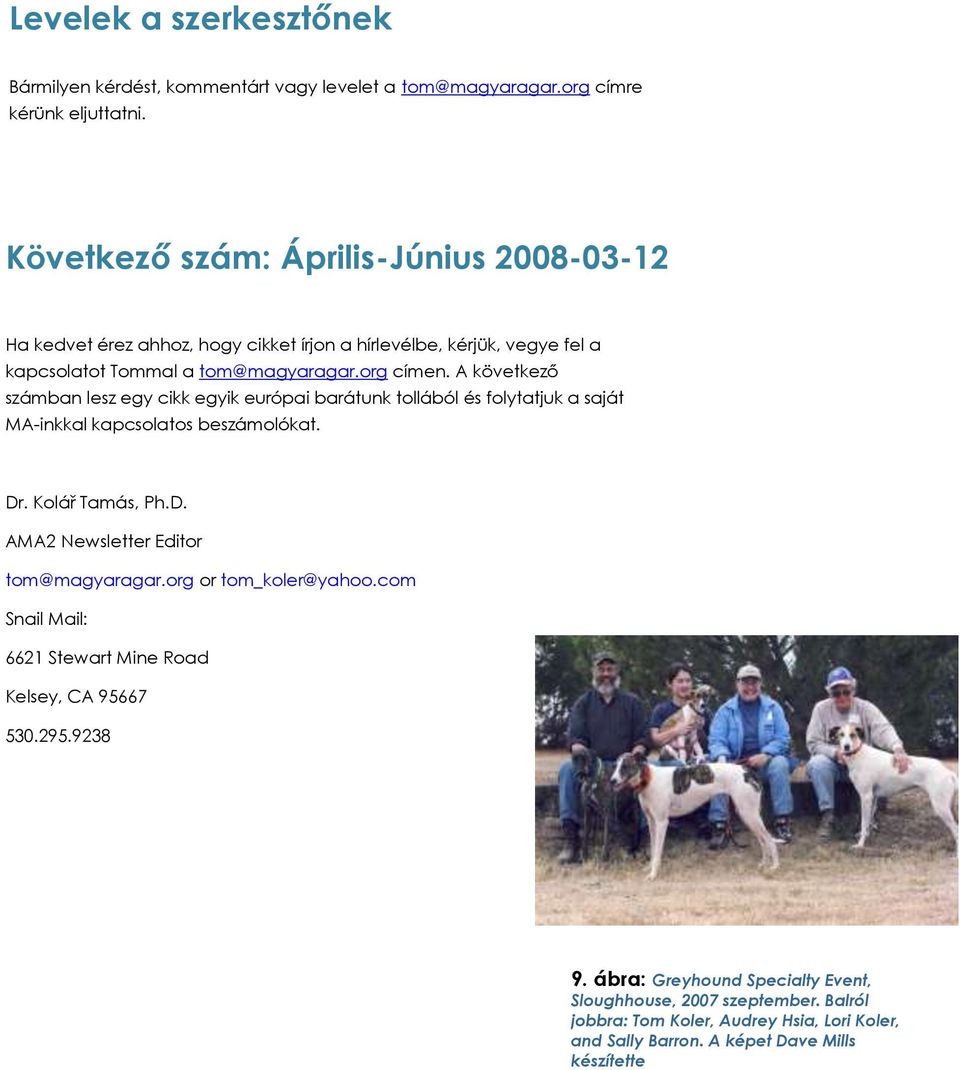 Levelek a szerkesztőnek

Bármilyen kérdést, kommentárt vagy levelet a tom@magyaragar.org címre kérünk eljuttatni.

Következő szám: Április-Június 2008-03-12

Ha kedvet érez ahhoz, hogy cikket írjon a hírlevélbe, kérjük, vegye fel a kapcsolatot Tommal a tom@magyaragar.org címen. A következő számban lesz egy cikk egyik európai barátunk tollából és folytatjuk a saját MA-inkkal kapcsolatos beszámolókat.

Dr. Kolář Tamás, Ph.D.

AMA2 Newsletter Editor

tom@magyaragar.org or tom_koler@yahoo.com

Snail Mail:

6621 Stewart Mine Road

Kelsey, CA 95667

530.295.9238

9. ábra: Greyhound Specialty Event, Sloughhouse, 2007 szeptember. Balról jobbra: Tom Koler, Audrey Hsia, Lori Koler, and Sally Barron. A képet Dave Mills készítette